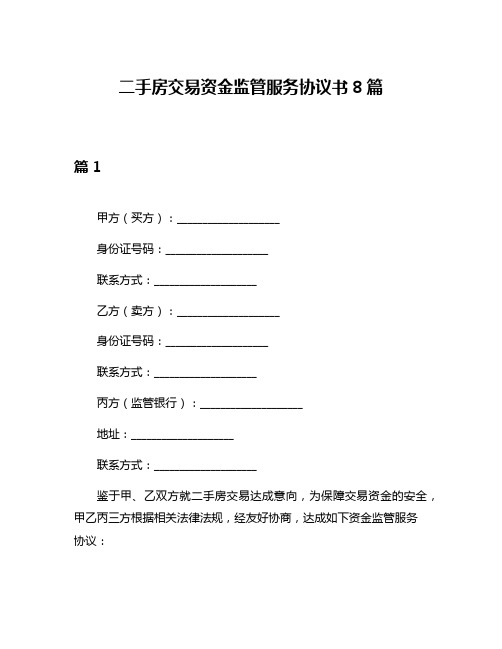 二手房交易资金监管服务协议书 8 篇

篇 1

甲方（买方）：__________________

身份证号码：__________________

联系方式：__________________

乙方（卖方）：__________________

身份证号码：__________________

联系方式：__________________

丙方（监管银行）：__________________

地址：__________________

联系方式：__________________

鉴于甲、乙双方就二手房交易达成意向，为保障交易资金的安全，甲乙丙三方根据相关法律法规，经友好协商，达成如下资金监管服务协议：